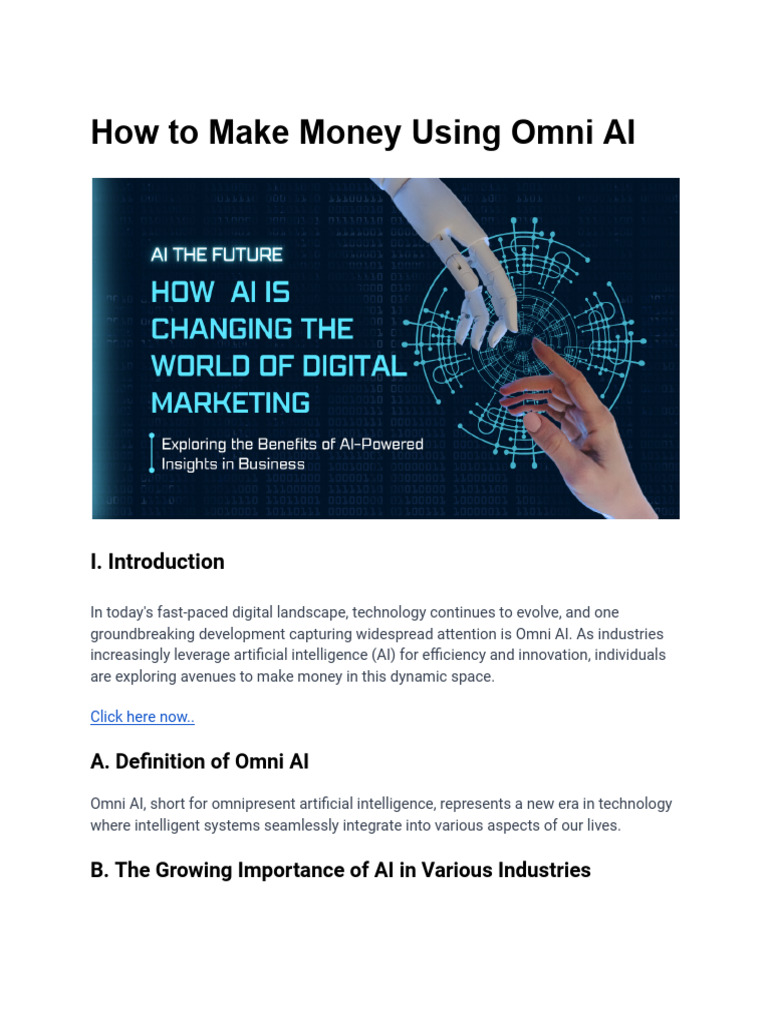 How to Make Money Using Omni AI

AI THE FUTURE

HOW AI IS CHANGING THE WORLD OF DIGITAL MARKETING

Exploring the Benefits of AI-Powered Insights in Business

I. Introduction

In today's fast-paced digital landscape, technology continues to evolve, and one groundbreaking development capturing widespread attention is Omni AI. As industries increasingly leverage artificial intelligence (AI) for efficiency and innovation, individuals are exploring avenues to make money in this dynamic space.

Click here now..

A. Definition of Omni AI

Omni AI, short for omnipresent artificial intelligence, represents a new era in technology where intelligent systems seamlessly integrate into various aspects of our lives.

B. The Growing Importance of AI in Various Industries